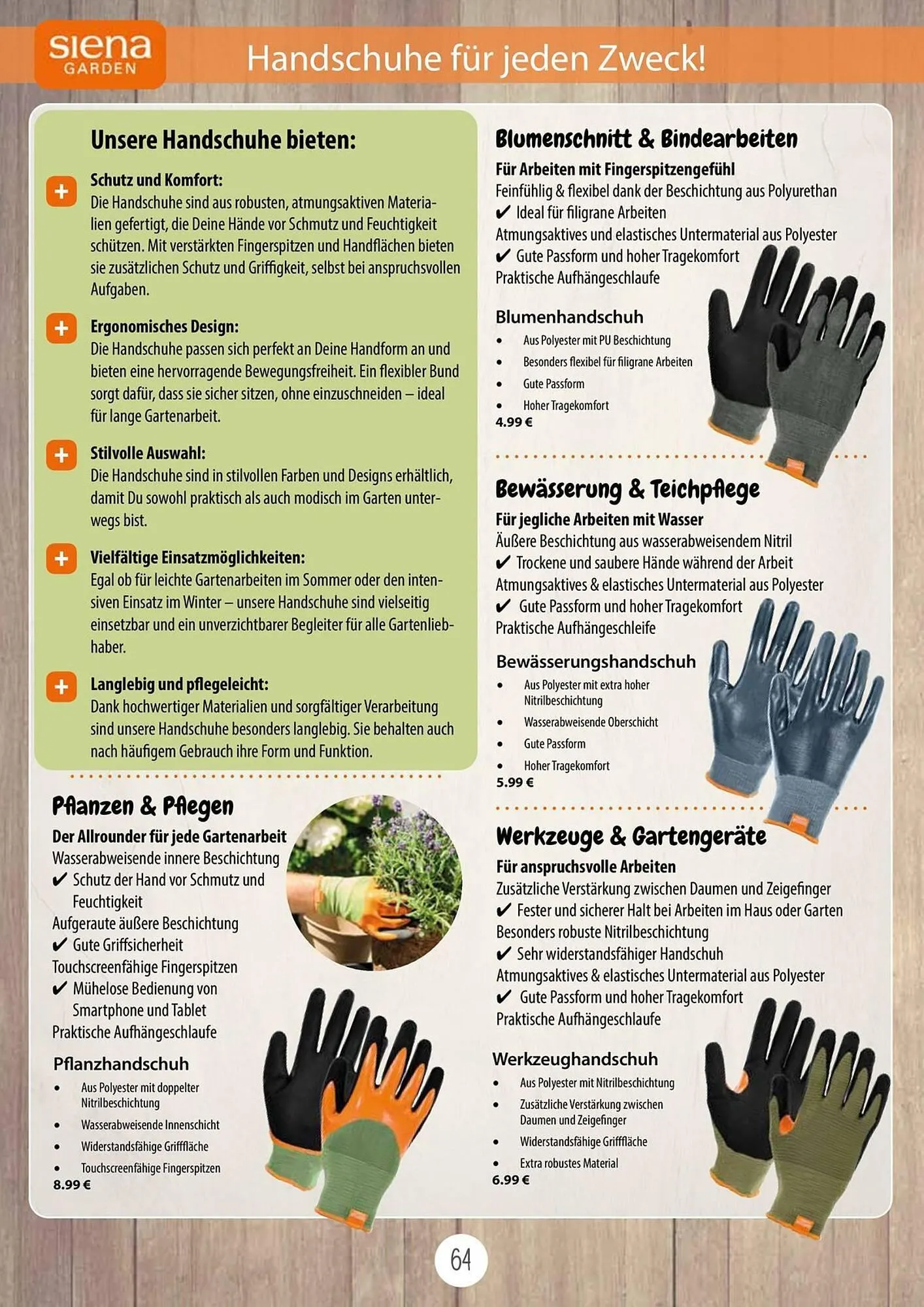 siena
GARDEN

Handschuhe für jeden Zweck!

Unsere Handschuhe bieten:

+ Schutz und Komfort:
Die Handschuhe sind aus robusten, atmungsaktiven Materialien gefertigt, die Deine Hände vor Schmutz und Feuchtigkeit schützen. Mit verstärkten Fingerspitzen und Handflächen bieten sie zusätzlichen Schutz und Griffigkeit, selbst bei anspruchsvollen Aufgaben.

+ Ergonomisches Design:
Die Handschuhe passen sich perfekt an Deine Handform an und bieten eine hervorragende Bewegungsfreiheit. Ein flexibler Bund sorgt dafür, dass sie sicher sitzen, ohne einzuschneiden – ideal für lange Gartenarbeit.

+ Stilvolle Auswahl:
Die Handschuhe sind in stilvollen Farben und Designs erhältlich, damit Du sowohl praktisch als auch modisch im Garten unterwegs bist.

+ Vielfältige Einsatzmöglichkeiten:
Egal ob für leichte Gartenarbeiten im Sommer oder den intensiven Einsatz im Winter – unsere Handschuhe sind vielseitig einsetzbar und ein unverzichtbarer Begleiter für alle Gartenliebhaber.

+ Langlebig und pflegeleicht:
Dank hochwertiger Materialien und sorgfältiger Verarbeitung sind unsere Handschuhe besonders langlebig. Sie behalten auch nach häufigem Gebrauch ihre Form und Funktion.

Pflanzen & Pflegen
Der Allrounder für jede Gartenarbeit
Wasserabweisende innere Beschichtung
✔ Schutz der Hand vor Schmutz und Feuchtigkeit
Aufgeraute äußere Beschichtung
✔ Gute Griffsicherheit
Touchscreenfähige Fingerspitzen
✔ Mühelose Bedienung von Smartphone und Tablet
Praktische Aufhängeschlaufe

Pflanzhandschuh
• Aus Polyester mit doppelter Nitrilbeschichtung
• Wasserabweisende Innenschicht
• Widerstandsfähige Grifffläche
• Touchscreenfähige Fingerspitzen
8.99 €

Blumenschnitt & Bindearbeiten
Für Arbeiten mit Fingerspitzengefühl
Feinfühlig & flexibel dank der Beschichtung aus Polyurethan
✔ Ideal für filigrane Arbeiten
Atmungsaktives und elastisches Untermaterial aus Polyester
✔ Gute Passform und hoher Tragekomfort
Praktische Aufhängeschlaufe

Blumenhandschuh
• Aus Polyester mit PU Beschichtung
• Besonders flexibel für filigrane Arbeiten
• Gute Passform
• Hoher Tragekomfort
4.99 €

Bewässerung & Teichpflege
Für jegliche Arbeiten mit Wasser
Äußere Beschichtung aus wasserabweisendem Nitril
✔ Trockene und saubere Hände während der Arbeit
Atmungsaktives & elastisches Untermaterial aus Polyester
✔ Gute Passform und hoher Tragekomfort
Praktische Aufhängeschleife

Bewässerungshandschuh
• Aus Polyester mit extra hoher Nitrilbeschichtung
• Wasserabweisende Oberschicht
• Gute Passform
• Hoher Tragekomfort
5.99 €

Werkzeuge & Gartengeräte
Für anspruchsvolle Arbeiten
Zusätzliche Verstärkung zwischen Daumen und Zeigefinger
✔ Fester und sicherer Halt bei Arbeiten im Haus oder Garten
Besonders robuste Nitrilbeschichtung
✔ Sehr widerstandsfähiger Handschuh
Atmungsaktives & elastisches Untermaterial aus Polyester
✔ Gute Passform und hoher Tragekomfort
Praktische Aufhängeschlaufe

Werkzeughandschuh
• Aus Polyester mit Nitrilbeschichtung
• Zusätzliche Verstärkung zwischen Daumen und Zeigefinger
• Widerstandsfähige Grifffläche
• Extra robustes Material
6.99 €

64